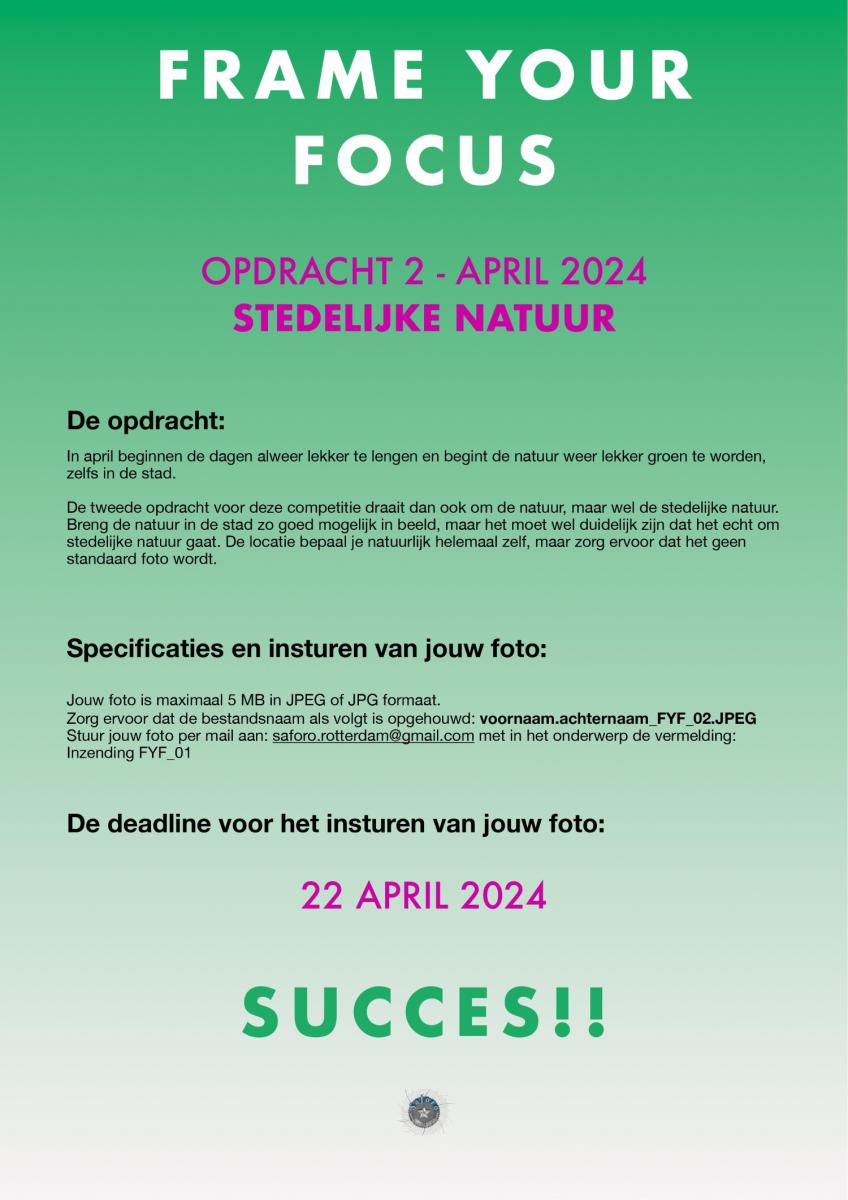 FRAME YOUR FOCUS

OPDRACHT 2 - APRIL 2024
STEDELIJKE NATUUR

De opdracht:

In april beginnen de dagen alweer lekker te lengen en begint de natuur weer lekker groen te worden, zelfs in de stad.

De tweede opdracht voor deze competitie draait dan ook om de natuur, maar wel de stedelijke natuur. Breng de natuur in de stad zo goed mogelijk in beeld, maar het moet wel duidelijk zijn dat het echt om stedelijke natuur gaat. De locatie bepaal je natuurlijk helemaal zelf, maar zorg ervoor dat het geen standaard foto wordt.

Specificaties en insturen van jouw foto:

Jouw foto is maximaal 5 MB in JPEG of JPG formaat.
Zorg ervoor dat de bestandsnaam als volgt is opgehouwd: voornaam.achternaam_FYF_02.JPEG
Stuur jouw foto per mail aan: saforo.rotterdam@gmail.com met in het onderwerp de vermelding: Inzending FYF_01

De deadline voor het insturen van jouw foto:

22 APRIL 2024

SUCCES!!